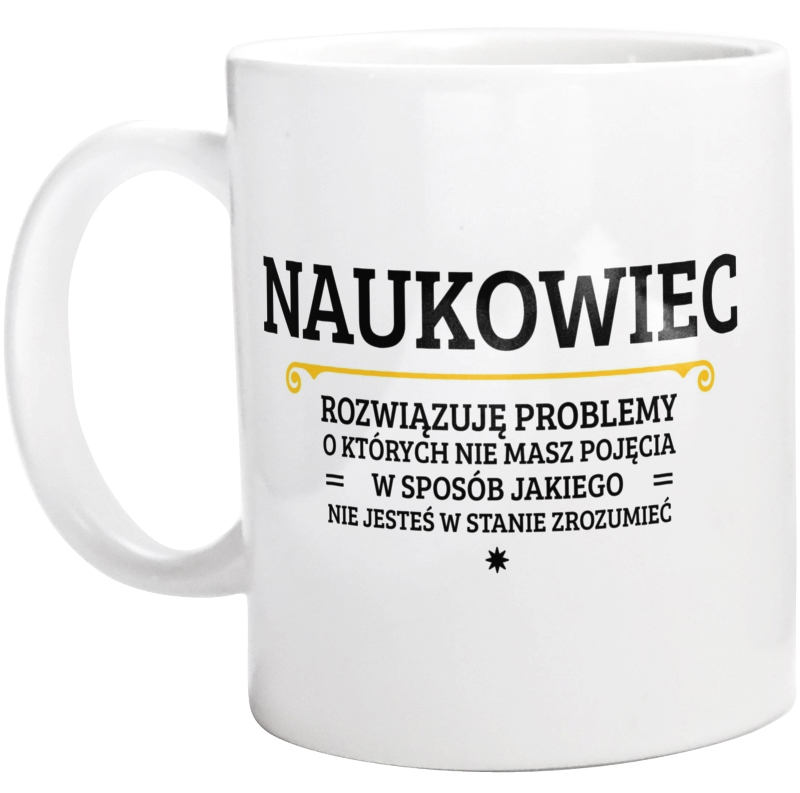 NAUKOWIEC

ROZWIĄZUJĘ PROBLEMY
O KTÓRYCH NIE MASZ POJĘCIA
= W SPOSÓB JAKIEGO =
NIE JESTEŚ W STANIE ZROZUMIEĆ